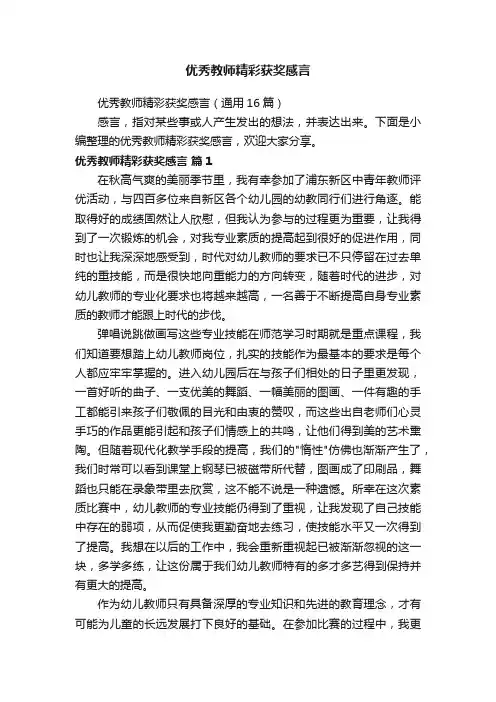 优秀教师精彩获奖感言

优秀教师精彩获奖感言（通用 16 篇）

感言，指对某些事或人产生发出的想法，并表达出来。下面是小编整理的优秀教师精彩获奖感言，欢迎大家分享。

优秀教师精彩获奖感言 篇 1

在秋高气爽的美丽季节里，我有幸参加了浦东新区中青年教师评优活动，与四百多位来自新区各个幼儿园的幼教同行们进行角逐。能取得好的成绩固然让人欣慰，但我认为参与的过程更为重要，让我得到了一次锻炼的机会，对我专业素质的提高起到很好的促进作用，同时也让我深深地感受到，时代对幼儿教师的要求已不只停留在过去单纯的重技能，而是很快地向重能力的方向转变，随着时代的进步，对幼儿教师的专业化要求也将越来越高，一名善于不断提高自身专业素质的教师才能跟上时代的步伐。

弹唱说跳做画写这些专业技能在师范学习时期就是重点课程，我们知道要想踏上幼儿教师岗位，扎实的技能作为最基本的要求是每个人都应牢牢掌握的。进入幼儿园后在与孩子们相处的日子里更发现，一首好听的曲子、一支优美的舞蹈、一幅美丽的图画、一件有趣的手工都能引来孩子们敬佩的目光和由衷的赞叹，而这些出自老师们心灵手巧的作品更能引起和孩子们情感上的共鸣，让他们得到美的艺术熏陶。但随着现代化教学手段的提高，我们的"惰性"仿佛也渐渐产生了，我们时常可以看到课堂上钢琴已被磁带所代替，图画成了印刷品，舞蹈也只能在录象带里去欣赏，这不能不说是一种遗憾。所幸在这次素质比赛中，幼儿教师的专业技能仍得到了重视，让我发现了自己技能中存在的弱项，从而促使我更勤奋地去练习，使技能水平又一次得到了提高。我想在以后的工作中，我会重新重视起已被渐渐忽视的这一块，多学多练，让这份属于我们幼儿教师特有的多才多艺得到保持并有更大的提高。

作为幼儿教师只有具备深厚的专业知识和先进的教育理念，才有可能为儿童的长远发展打下良好的基础。在参加比赛的过程中，我更